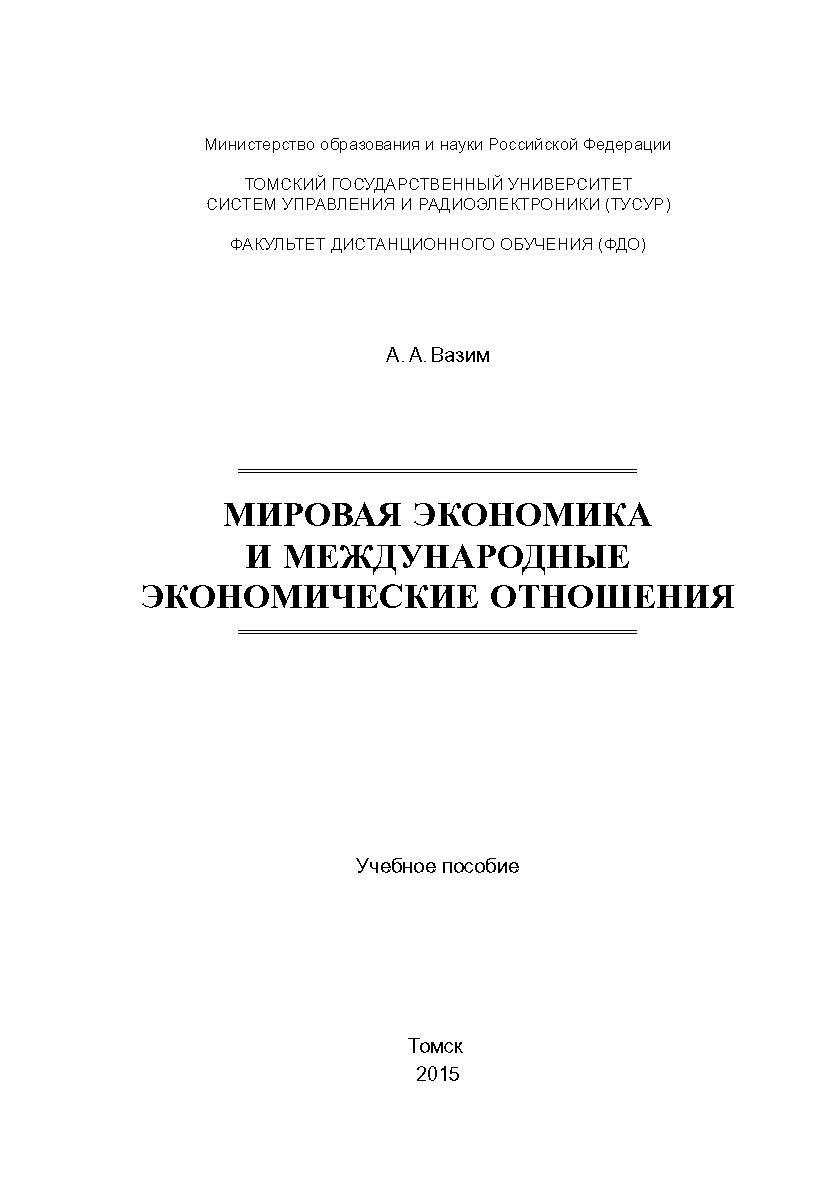 Министерство образования и науки Российской Федерации

ТОМСКИЙ ГОСУДАРСТВЕННЫЙ УНИВЕРСИТЕТ СИСТЕМ УПРАВЛЕНИЯ И РАДИОЭЛЕКТРОНИКИ (ТУСУР)

ФАКУЛЬТЕТ ДИСТАНЦИОННОГО ОБУЧЕНИЯ (ФДО)

А. А. Вазим

МИРОВАЯ ЭКОНОМИКА И МЕЖДУНАРОДНЫЕ ЭКОНОМИЧЕСКИЕ ОТНОШЕНИЯ

Учебное пособие

Томск
2015